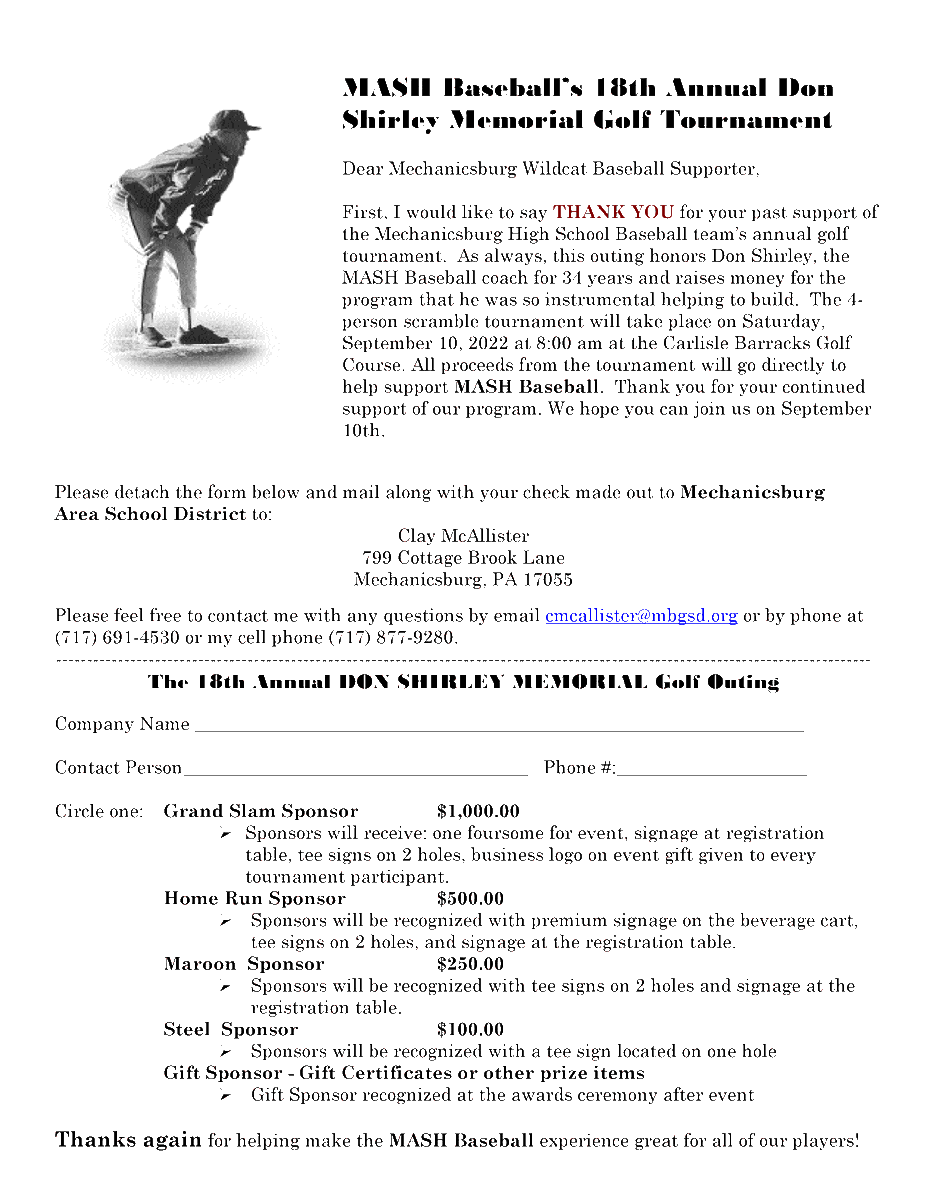 MASH Baseball's 18th Annual Don Shirley Memorial Golf Tournament

Dear Mechanicsburg Wildcat Baseball Supporter,

First, I would like to say THANK YOU for your past support of the Mechanicsburg High School Baseball team's annual golf tournament. As always, this outing honors Don Shirley, the MASH Baseball coach for 34 years and raises money for the program that he was so instrumental helping to build. The 4-person scramble tournament will take place on Saturday, September 10, 2022 at 8:00 am at the Carlisle Barracks Golf Course. All proceeds from the tournament will go directly to help support MASH Baseball. Thank you for your continued support of our program. We hope you can join us on September 10th.

Please detach the form below and mail along with your check made out to Mechanicsburg Area School District to:

Clay McAllister
799 Cottage Brook Lane
Mechanicsburg, PA 17055

Please feel free to contact me with any questions by email cmcallister@mbgsd.org or by phone at (717) 691-4530 or my cell phone (717) 877-9280.

The 18th Annual DON SHIRLEY MEMORIAL Golf Outing

Company Name ____

Contact Person____ Phone #:____

Circle one: Grand Slam Sponsor $1,000.00
➢ Sponsors will receive: one foursome for event, signage at registration table, tee signs on 2 holes, business logo on event gift given to every tournament participant.
Home Run Sponsor $500.00
➢ Sponsors will be recognized with premium signage on the beverage cart, tee signs on 2 holes, and signage at the registration table.
Maroon Sponsor $250.00
➢ Sponsors will be recognized with tee signs on 2 holes and signage at the registration table.
Steel Sponsor $100.00
➢ Sponsors will be recognized with a tee sign located on one hole
Gift Sponsor - Gift Certificates or other prize items
➢ Gift Sponsor recognized at the awards ceremony after event

Thanks again for helping make the MASH Baseball experience great for all of our players!